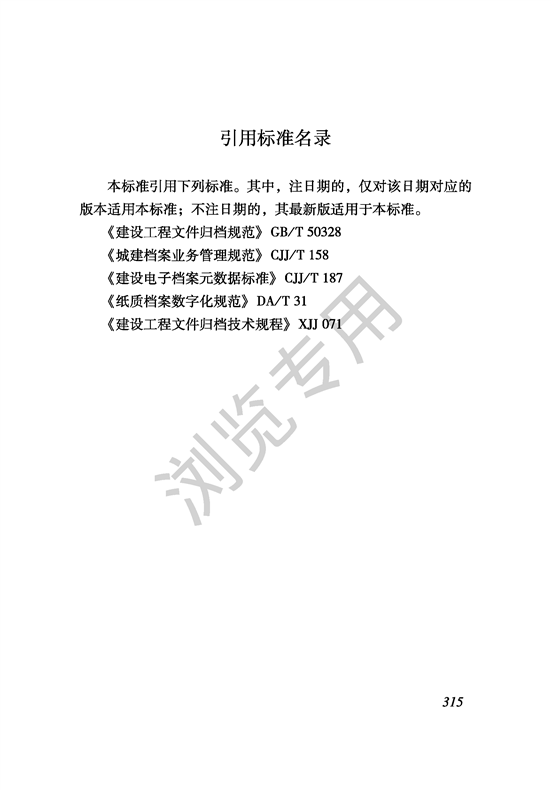 引用标准名录

本标准引用下列标准。其中，注日期的，仅对该日期对应的版本适用本标准；不注日期的，其最新版适用于本标准。

《建设工程文件归档规范》GB/T 50328

《城建档案业务管理规范》CJJ/T 158

《建设电子档案元数据标准》CJJ/T 187

《纸质档案数字化规范》DA/T 31

《建设工程文件归档技术规程》XJJ 071

浏览专用

315